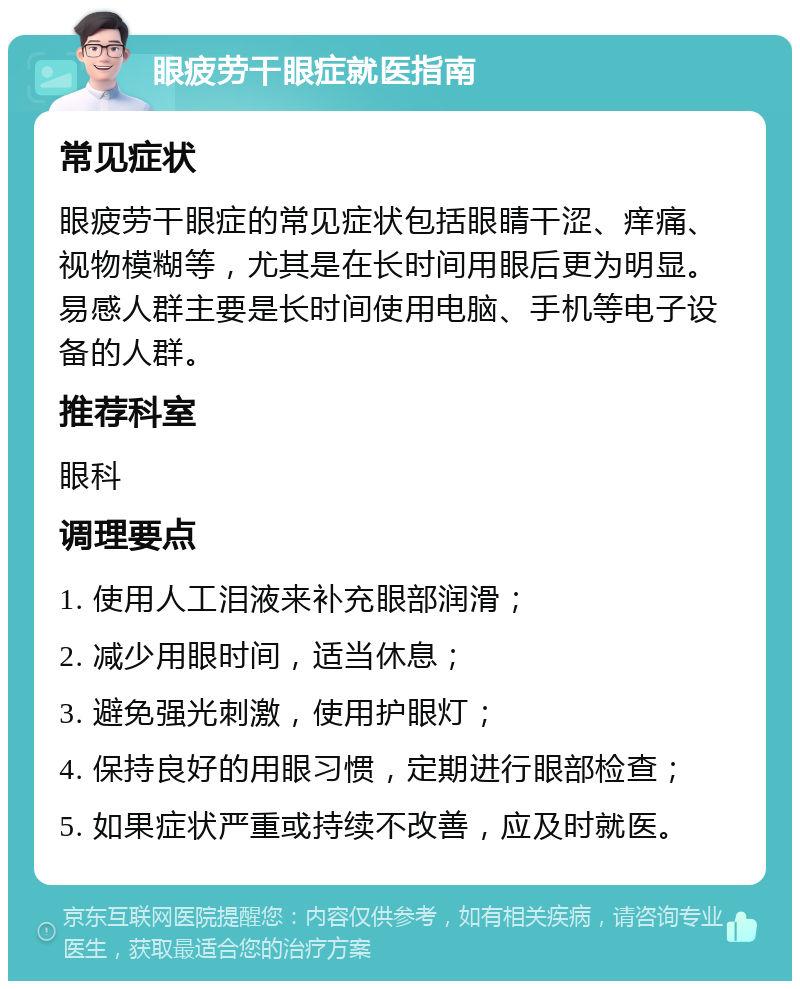 眼疲劳干眼症就医指南

常见症状

眼疲劳干眼症的常见症状包括眼睛干涩、痒痛、视物模糊等，尤其是在长时间用眼后更为明显。易感人群主要是长时间使用电脑、手机等电子设备的人群。

推荐科室

眼科

调理要点

1. 使用人工泪液来补充眼部润滑；

2. 减少用眼时间，适当休息；

3. 避免强光刺激，使用护眼灯；

4. 保持良好的用眼习惯，定期进行眼部检查；

5. 如果症状严重或持续不改善，应及时就医。

京东互联网医院提醒您：内容仅供参考，如有相关疾病，请咨询专业医生，获取最适合您的治疗方案